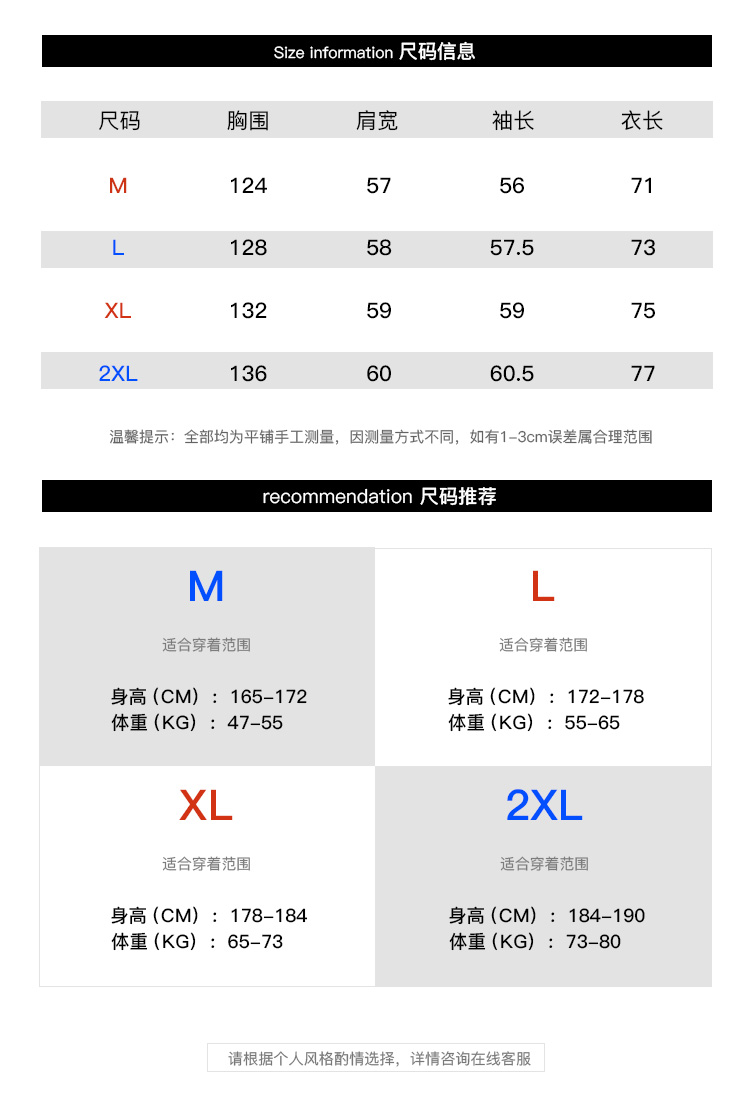 Size information 尺码信息

| 尺码 | 胸围 | 肩宽 | 袖长 | 衣长 |
|---|---|---|---|---|
| M | 124 | 57 | 56 | 71 |
| L | 128 | 58 | 57.5 | 73 |
| XL | 132 | 59 | 59 | 75 |
| 2XL | 136 | 60 | 60.5 | 77 |

温馨提示：全部均为平铺手工测量，因测量方式不同，如有1-3cm误差属合理范围

recommendation 尺码推荐

M

适合穿着范围

身高（CM）：165-172
体重（KG）：47-55

L

适合穿着范围

身高（CM）：172-178
体重（KG）：55-65

XL

适合穿着范围

身高（CM）：178-184
体重（KG）：65-73

2XL

适合穿着范围

身高（CM）：184-190
体重（KG）：73-80

请根据个人风格酌情选择，详情咨询在线客服